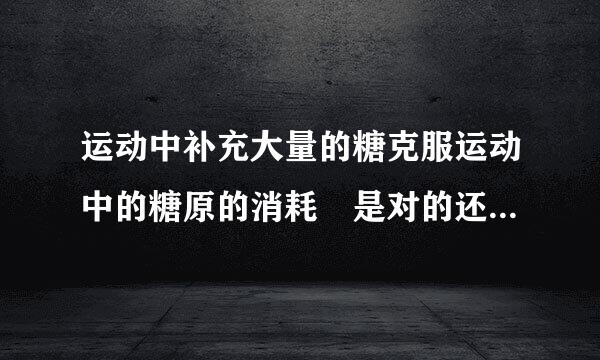 运动中补充大量的糖克服运动中的糖原的消耗　是对的还...